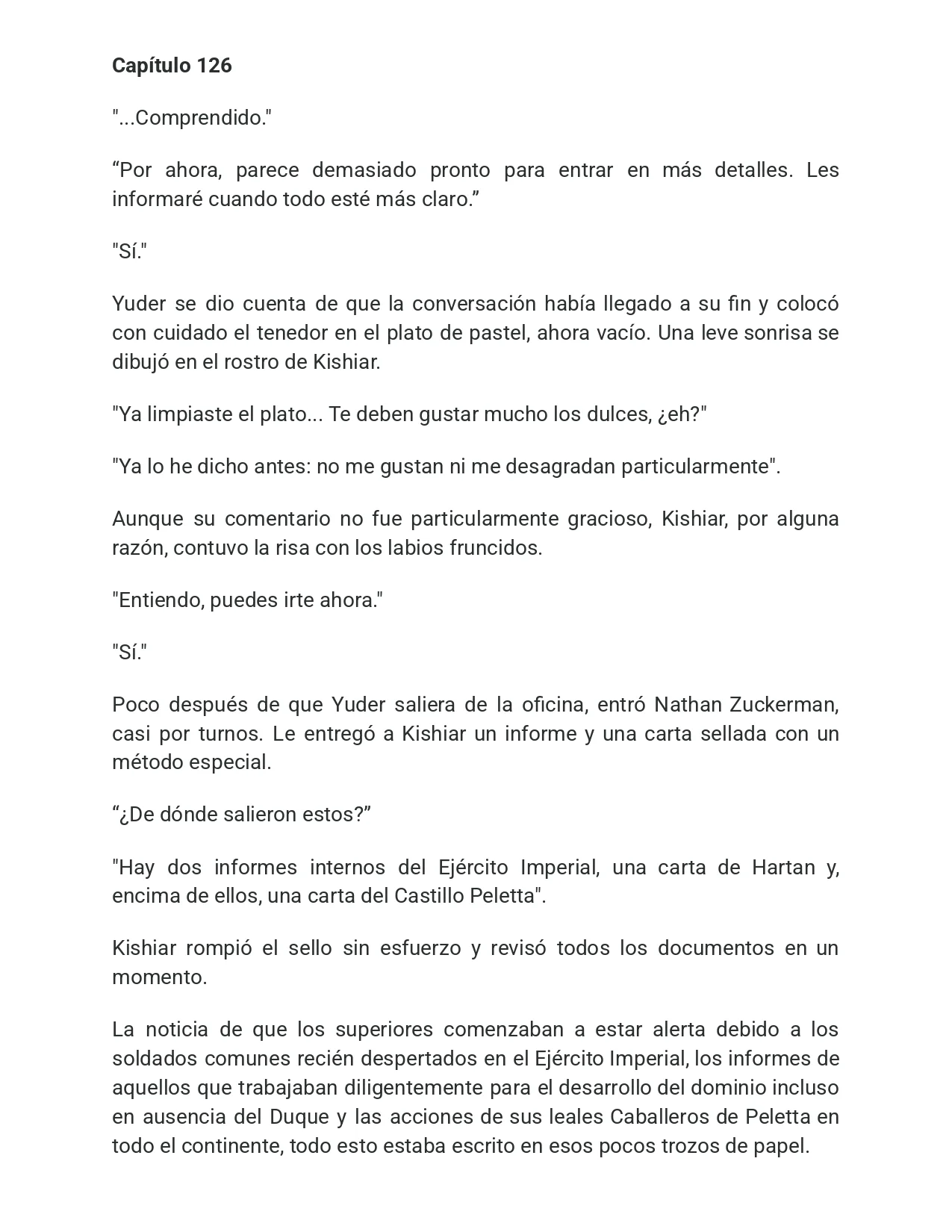 Capítulo 126

"...Comprendido."

"Por ahora, parece demasiado pronto para entrar en más detalles. Les informaré cuando todo esté más claro."

"Sí."

Yuder se dio cuenta de que la conversación había llegado a su fin y colocó con cuidado el tenedor en el plato de pastel, ahora vacío. Una leve sonrisa se dibujó en el rostro de Kishiar.

"Ya limpiaste el plato... Te deben gustar mucho los dulces, ¿eh?"

"Ya lo he dicho antes: no me gustan ni me desagradan particularmente".

Aunque su comentario no fue particularmente gracioso, Kishiar, por alguna razón, contuvo la risa con los labios fruncidos.

"Entiendo, puedes irte ahora."

"Sí."

Poco después de que Yuder saliera de la oficina, entró Nathan Zuckerman, casi por turnos. Le entregó a Kishiar un informe y una carta sellada con un método especial.

"¿De dónde salieron estos?"

"Hay dos informes internos del Ejército Imperial, una carta de Hartan y, encima de ellos, una carta del Castillo Peletta".

Kishiar rompió el sello sin esfuerzo y revisó todos los documentos en un momento.

La noticia de que los superiores comenzaban a estar alerta debido a los soldados comunes recién despertados en el Ejército Imperial, los informes de aquellos que trabajaban diligentemente para el desarrollo del dominio incluso en ausencia del Duque y las acciones de sus leales Caballeros de Peletta en todo el continente, todo esto estaba escrito en esos pocos trozos de papel.